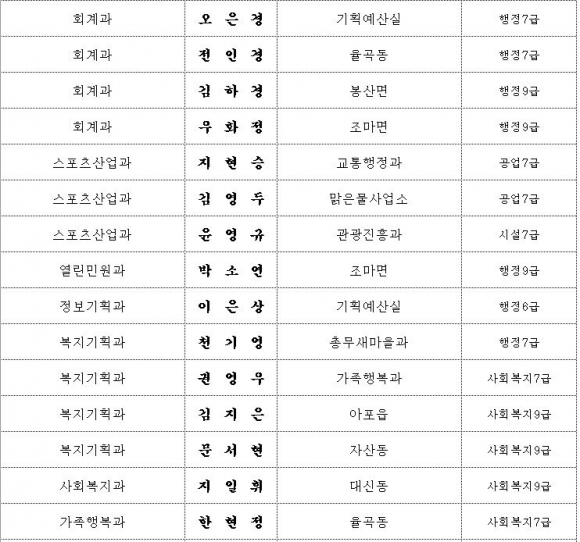 | 회계과 | 오 은 경 | 기획예산실 | 행정7급 |
|---|---|---|---|
| 회계과 | 전 인 경 | 율곡동 | 행정7급 |
| 회계과 | 김 하 경 | 봉산면 | 행정9급 |
| 회계과 | 우 화 정 | 조마면 | 행정9급 |
| 스포츠산업과 | 지 현 승 | 교통행정과 | 공업7급 |
| 스포츠산업과 | 김 영 두 | 맑은물사업소 | 공업7급 |
| 스포츠산업과 | 윤 영 규 | 관광진흥과 | 시설7급 |
| 열린민원과 | 박 소 연 | 조마면 | 행정9급 |
| 정보기획과 | 이 은 상 | 기획예산실 | 행정6급 |
| 복지기획과 | 천 기 영 | 총무새마을과 | 행정7급 |
| 복지기획과 | 권 영 우 | 가족행복과 | 사회복지7급 |
| 복지기획과 | 김 지 은 | 아포읍 | 사회복지9급 |
| 복지기획과 | 문 서 현 | 자산동 | 사회복지9급 |
| 사회복지과 | 지 일 휘 | 대신동 | 사회복지9급 |
| 가족행복과 | 한 현 정 | 율곡동 | 사회복지7급 |